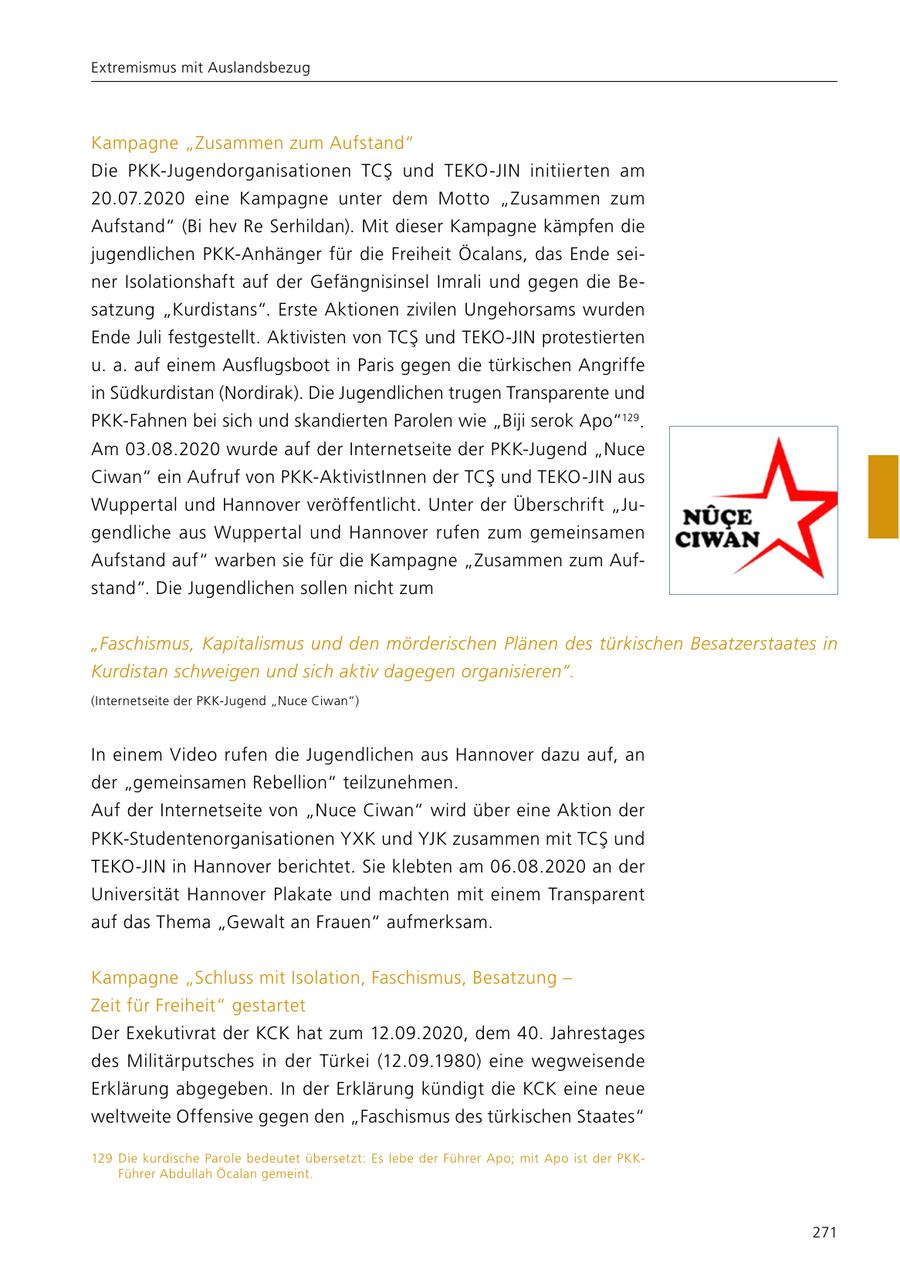 Extremismus mit Auslandsbezug

Kampagne „Zusammen zum Aufstand“

Die PKK-Jugendorganisationen TCŞ und TEKO-JIN initiierten am 20.07.2020 eine Kampagne unter dem Motto „Zusammen zum Aufstand“ (Bi hev Re Serhildan). Mit dieser Kampagne kämpfen die jugendlichen PKK-Anhänger für die Freiheit Öcalans, das Ende seiner Isolationshaft auf der Gefängnisinsel Imrali und gegen die Besatzung „Kurdistans“. Erste Aktionen zivilen Ungehorsams wurden Ende Juli festgestellt. Aktivisten von TCŞ und TEKO-JIN protestierten u. a. auf einem Ausflugsboot in Paris gegen die türkischen Angriffe in Südkurdistan (Nordirak). Die Jugendlichen trugen Transparente und PKK-Fahnen bei sich und skandierten Parolen wie „Biji serok Apo“$^{129}$. Am 03.08.2020 wurde auf der Internetseite der PKK-Jugend „Nuce Ciwan“ ein Aufruf von PKK-AktivistInnen der TCŞ und TEKO-JIN aus Wuppertal und Hannover veröffentlicht. Unter der Überschrift „Jugendliche aus Wuppertal und Hannover rufen zum gemeinsamen Aufstand auf“ warben sie für die Kampagne „Zusammen zum Aufstand“. Die Jugendlichen sollen nicht zum

NÛÇE CIWAN

„Faschismus, Kapitalismus und den mörderischen Plänen des türkischen Besatzerstaates in Kurdistan schweigen und sich aktiv dagegen organisieren“.

(Internetseite der PKK-Jugend „Nuce Ciwan“)

In einem Video rufen die Jugendlichen aus Hannover dazu auf, an der „gemeinsamen Rebellion“ teilzunehmen.
Auf der Internetseite von „Nuce Ciwan“ wird über eine Aktion der PKK-Studentenorganisationen YXK und YJK zusammen mit TCŞ und TEKO-JIN in Hannover berichtet. Sie klebten am 06.08.2020 an der Universität Hannover Plakate und machten mit einem Transparent auf das Thema „Gewalt an Frauen“ aufmerksam.

Kampagne „Schluss mit Isolation, Faschismus, Besatzung – Zeit für Freiheit“ gestartet

Der Exekutivrat der KCK hat zum 12.09.2020, dem 40. Jahrestages des Militärputsches in der Türkei (12.09.1980) eine wegweisende Erklärung abgegeben. In der Erklärung kündigt die KCK eine neue weltweite Offensive gegen den „Faschismus des türkischen Staates“

129 Die kurdische Parole bedeutet übersetzt: Es lebe der Führer Apo; mit Apo ist der PKK-Führer Abdullah Öcalan gemeint.

271